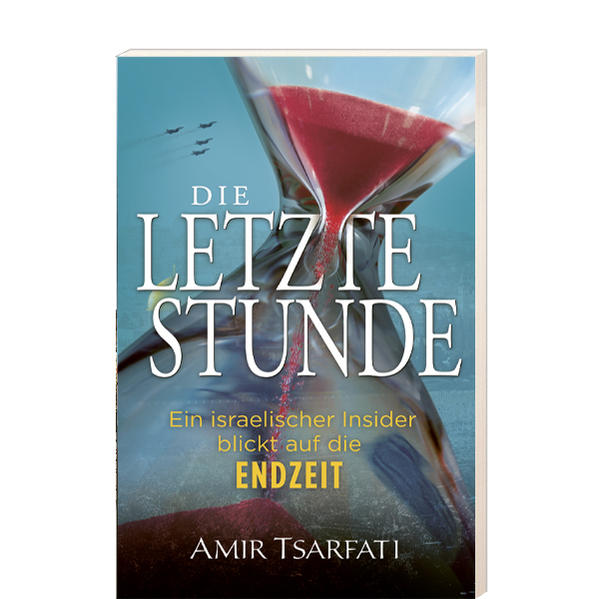 DIE
LETZTE
STUNDE

Ein israelischer Insider blickt auf die
ENDZEIT

AMIR TSARFATI